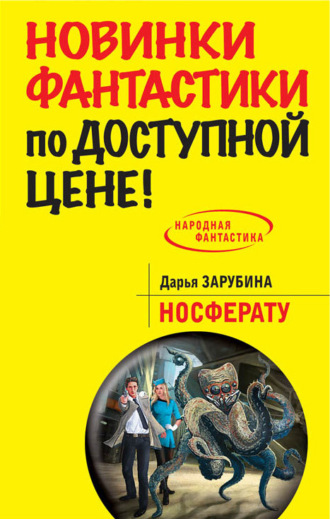 НОВИНКИ ФАНТАСТИКИ по ДОСТУПНОЙ ЦЕНЕ!

НАРОДНАЯ ФАНТАСТИКА

Дарья ЗАРУБИНА

НОСФЕРАТУ